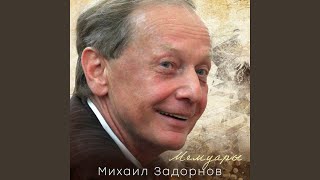 Мемуары
Михаил Задорнов